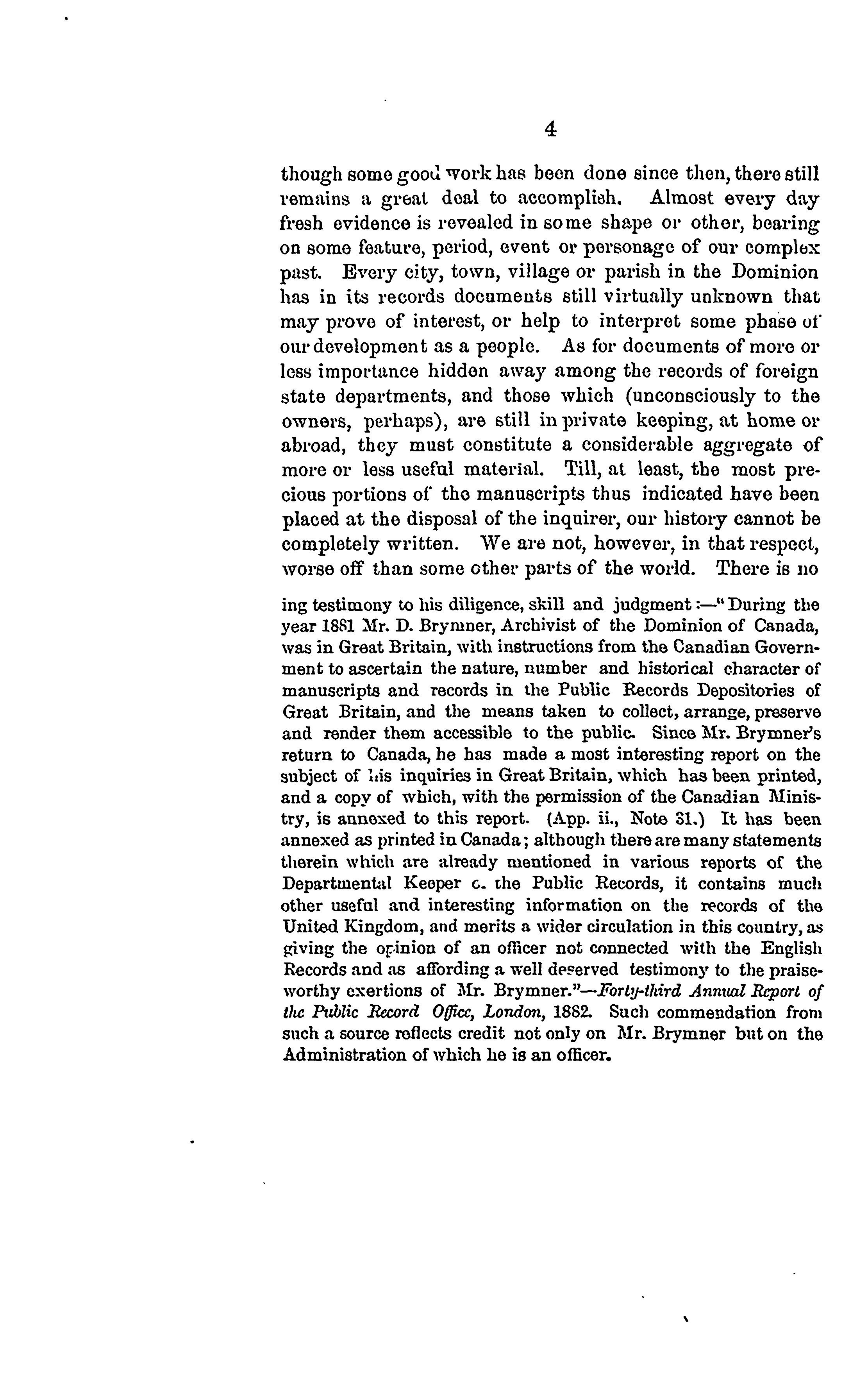 4

though some good work has been done since then, there still remains a great deal to accomplish. Almost every day fresh evidence is revealed in some shape or other, bearing on some feature, period, event or personage of our complex past. Every city, town, village or parish in the Dominion has in its records documents still virtually unknown that may prove of interest, or help to interpret some phase of our development as a people. As for documents of more or less importance hidden away among the records of foreign state departments, and those which (unconsciously to the owners, perhaps), are still in private keeping, at home or abroad, they must constitute a considerable aggregate of more or less useful material. Till, at least, the most precious portions of the manuscripts thus indicated have been placed at the disposal of the inquirer, our history cannot be completely written. We are not, however, in that respect, worse off than some other parts of the world. There is no

ing testimony to his diligence, skill and judgment:—"During the year 1881 Mr. D. Brymner, Archivist of the Dominion of Canada, was in Great Britain, with instructions from the Canadian Government to ascertain the nature, number and historical character of manuscripts and records in the Public Records Depositories of Great Britain, and the means taken to collect, arrange, preserve and render them accessible to the public. Since Mr. Brymner's return to Canada, he has made a most interesting report on the subject of his inquiries in Great Britain, which has been printed, and a copy of which, with the permission of the Canadian Ministry, is annexed to this report. (App. ii., Note 31.) It has been annexed as printed in Canada; although there are many statements therein which are already mentioned in various reports of the Departmental Keeper c. the Public Records, it contains much other useful and interesting information on the records of the United Kingdom, and merits a wider circulation in this country, as giving the opinion of an officer not connected with the English Records and as affording a well deserved testimony to the praiseworthy exertions of Mr. Brymner."—Forty-third Annual Report of the Public Record Office, London, 1882. Such commendation from such a source reflects credit not only on Mr. Brymner but on the Administration of which he is an officer.